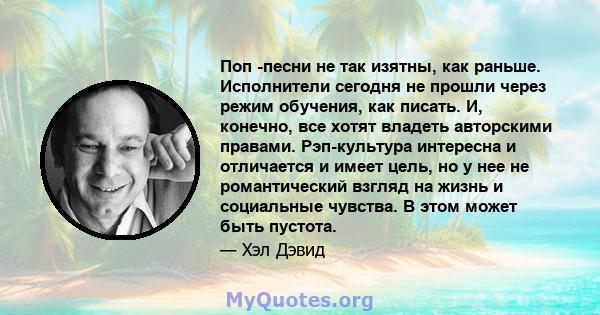 Поп -песни не так изятны, как раньше. Исполнители сегодня не прошли через режим обучения, как писать. И, конечно, все хотят владеть авторскими правами. Рэп-культура интересна и отличается и имеет цель, но у нее не романтический взгляд на жизнь и социальные чувства. В этом может быть пустота.

— Хэл Дэвид

MyQuotes.org